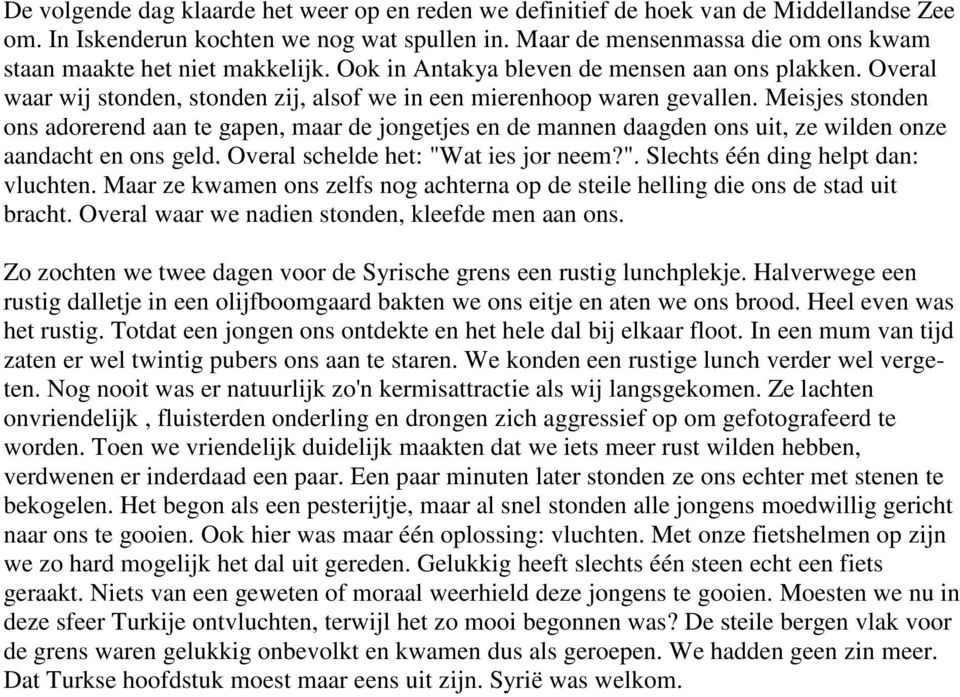 De volgende dag klaarde het weer op en reden we definitief de hoek van de Middellandse Zee om. In Iskenderun kochten we nog wat spullen in. Maar de mensenmassa die om ons kwam staan maakte het niet makkelijk. Ook in Antakya bleven de mensen aan ons plakken. Overal waar wij stonden, stonden zij, alsof we in een mierenhoop waren gevallen. Meisjes stonden ons adorerend aan te gapen, maar de jongetjes en de mannen daagden ons uit, ze wilden onze aandacht en ons geld. Overal schelde het: "Wat ies jor neem?". Slechts één ding helpt dan: vluchten. Maar ze kwamen ons zelfs nog achterna op de steile helling die ons de stad uit bracht. Overal waar we nadien stonden, kleefde men aan ons.

Zo zochten we twee dagen voor de Syrische grens een rustig lunchplekje. Halverwege een rustig dalletje in een olijfboomgaard bakten we ons eitje en aten we ons brood. Heel even was het rustig. Totdat een jongen ons ontdekte en het hele dal bij elkaar floot. In een mum van tijd zaten er wel twintig pubers ons aan te staren. We konden een rustige lunch verder wel vergeten. Nog nooit was er natuurlijk zo'n kermisattractie als wij langsgekomen. Ze lachten onvriendelijk , fluisterden onderling en drongen zich aggressief op om gefotografeerd te worden. Toen we vriendelijk duidelijk maakten dat we iets meer rust wilden hebben, verdwenen er inderdaad een paar. Een paar minuten later stonden ze ons echter met stenen te bekogelen. Het begon als een pesterijtje, maar al snel stonden alle jongens moedwillig gericht naar ons te gooien. Ook hier was maar één oplossing: vluchten. Met onze fietshelmen op zijn we zo hard mogelijk het dal uit gereden. Gelukkig heeft slechts één steen echt een fiets geraakt. Niets van een geweten of moraal weerhield deze jongens te gooien. Moesten we nu in deze sfeer Turkije ontvluchten, terwijl het zo mooi begonnen was? De steile bergen vlak voor de grens waren gelukkig onbevolkt en kwamen dus als geroepen. We hadden geen zin meer. Dat Turkse hoofdstuk moest maar eens uit zijn. Syrië was welkom.